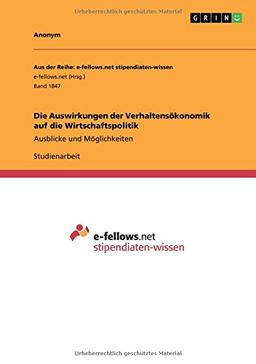 Urheberrechtlich geschütztes Material

GRIN

Anonym

Aus der Reihe: e-fellows.net stipendiaten-wissen
e-fellows.net (Hrsg.)
Band 1847

Die Auswirkungen der Verhaltensökonomik auf die Wirtschaftspolitik
Ausblicke und Möglichkeiten

Studienarbeit

e-fellows.net
stipendiaten-wissen

Urheberrechtlich geschütztes Material